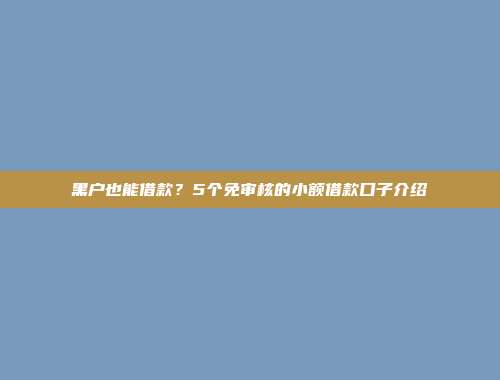 黑户也能借款？5个免审核的小额借款口子介绍